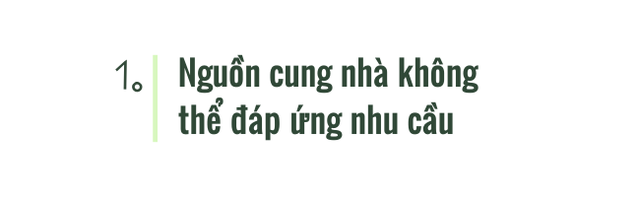 1.

Nguồn cung nhà không thể đáp ứng nhu cầu